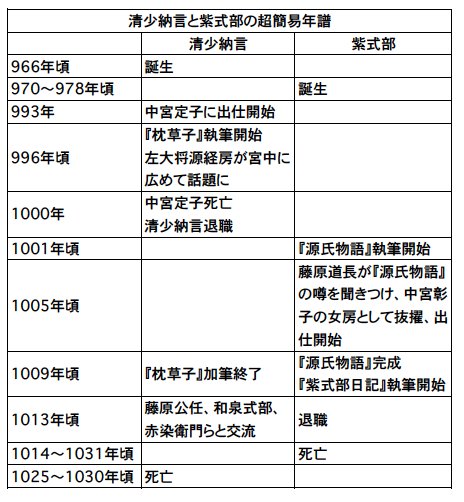 清少納言と紫式部の超簡易年譜

| | 清少納言 | 紫式部 |
|---|---|---|
| 966年頃 | 誕生 | |
| 970～978年頃 | | 誕生 |
| 993年 | 中宮定子に出仕開始 | |
| 996年頃 | 『枕草子』執筆開始 左大将源経房が宮中に広めて話題に | |
| 1000年 | 中宮定子死亡 清少納言退職 | |
| 1001年頃 | | 『源氏物語』執筆開始 |
| 1005年頃 | | 藤原道長が『源氏物語』の噂を聞きつけ、中宮彰子の女房として抜擢、出仕開始 |
| 1009年頃 | 『枕草子』加筆終了 | 『源氏物語』完成 『紫式部日記』執筆開始 |
| 1013年頃 | 藤原公任、和泉式部、赤染衛門らと交流 | 退職 |
| 1014～1031年頃 | | 死亡 |
| 1025～1030年頃 | 死亡 | |